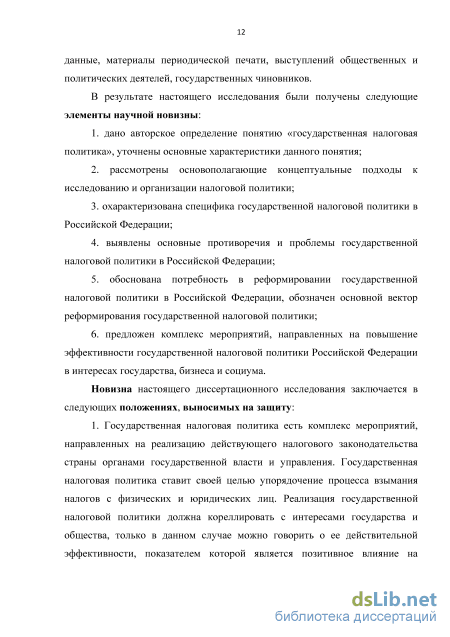 12

данные, материалы периодической печати, выступлений общественных и политических деятелей, государственных чиновников.

В результате настоящего исследования были получены следующие элементы научной новизны:

1. дано авторское определение понятию «государственная налоговая политика», уточнены основные характеристики данного понятия;

2. рассмотрены основополагающие концептуальные подходы к исследованию и организации налоговой политики;

3. охарактеризована специфика государственной налоговой политики в Российской Федерации;

4. выявлены основные противоречия и проблемы государственной налоговой политики в Российской Федерации;

5. обоснована потребность в реформировании государственной налоговой политики в Российской Федерации, обозначен основной вектор реформирования государственной налоговой политики;

6. предложен комплекс мероприятий, направленных на повышение эффективности государственной налоговой политики Российской Федерации в интересах государства, бизнеса и социума.

Новизна настоящего диссертационного исследования заключается в следующих положениях, выносимых на защиту:

1. Государственная налоговая политика есть комплекс мероприятий, направленных на реализацию действующего налогового законодательства страны органами государственной власти и управления. Государственная налоговая политика ставит своей целью упорядочение процесса взымания налогов с физических и юридических лиц. Реализация государственной налоговой политики должна кореллировать с интересами государства и общества, только в данном случае можно говорить о ее действительной эффективности, показателем которой является позитивное влияние на

dsLib.net
библиотека диссертаций